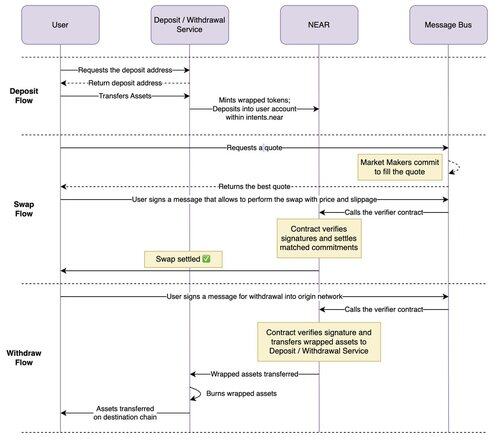 User

Deposit / Withdrawal Service

NEAR

Message Bus

Deposit Flow

Requests the deposit address

Return deposit address

Transfers Assets

Mints wrapped tokens; Deposits into user account within intents.near

Swap Flow

Requests a quote

Market Makers commit to fill the quote

Returns the best quote

User signs a message that allows to perform the swap with price and slippage

Calls the verifier contract

Contract verifies signatures and settles matched commitments

Swap settled ✅

Withdraw Flow

User signs a message for withdrawal into origin network

Calls the verifier contract

Contract verifies signature and transfers wrapped assets to Deposit / Withdrawal Service

Wrapped assets transferred

Burns wrapped assets

Assets transferred on destination chain